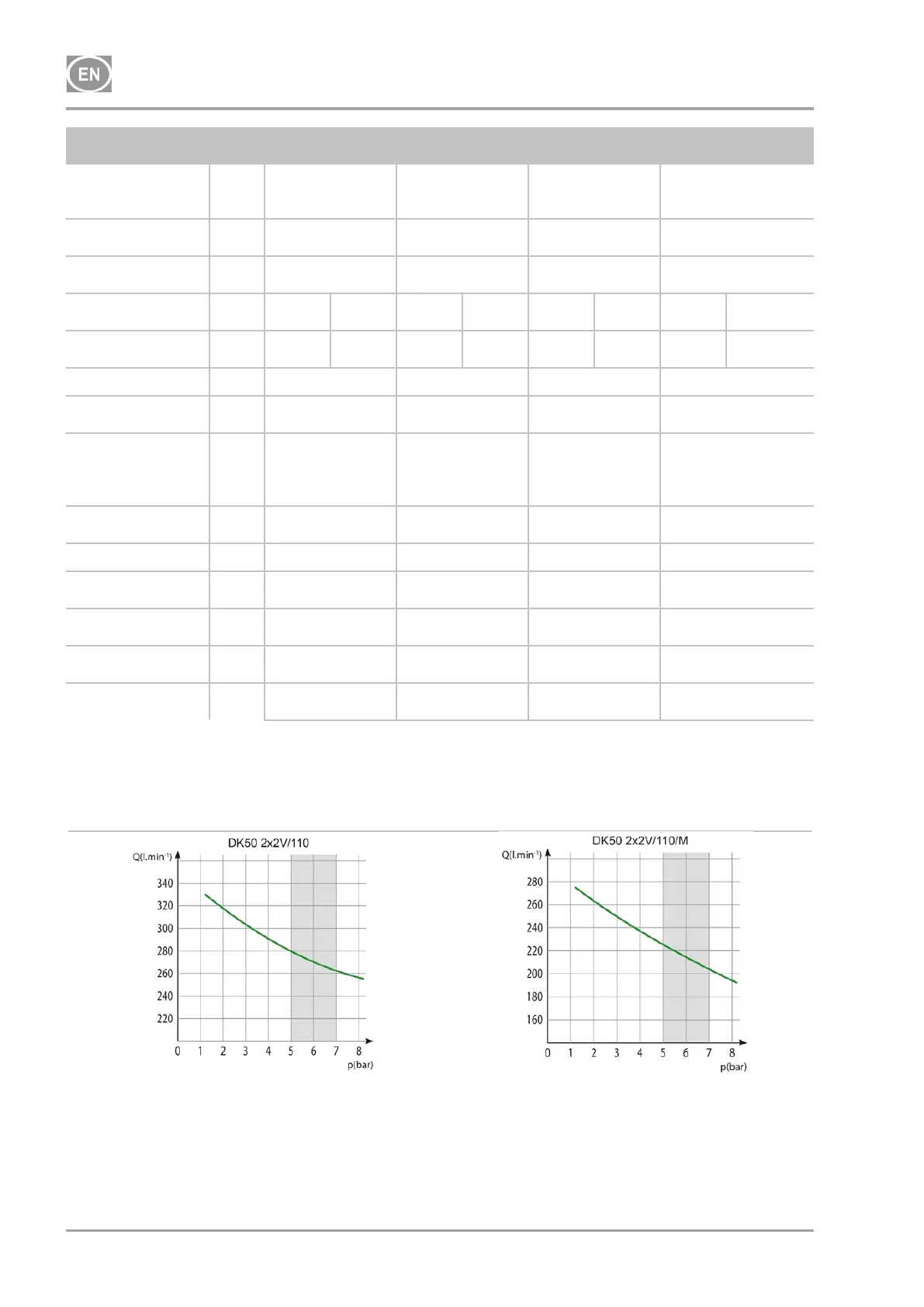 EN

DK50 2x2V/110

Q(l.min$^{-1}$)

340
320
300
280
260
240
220

0 1 2 3 4 5 6 7 8
p(bar)

DK50 2x2V/110/M

Q(l.min$^{-1}$)

280
260
240
220
200
180
160

0 1 2 3 4 5 6 7 8
p(bar)